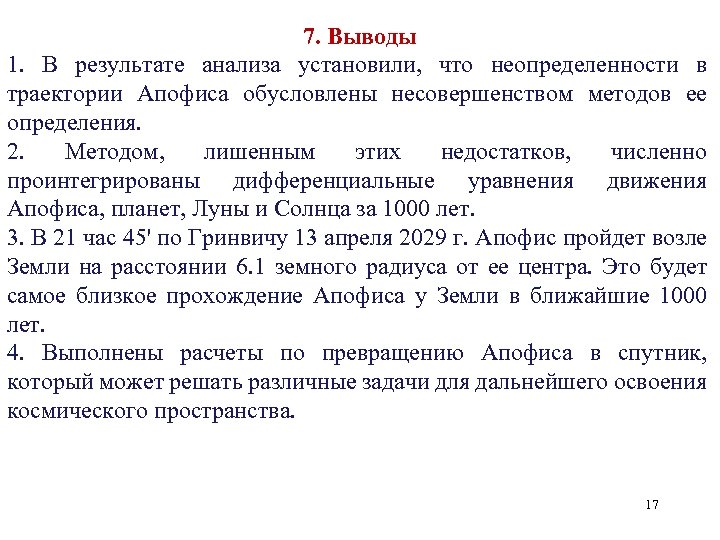 7. Выводы

1. В результате анализа установили, что неопределенности в траектории Апофиса обусловлены несовершенством методов ее определения.

2. Методом, лишенным этих недостатков, численно проинтегрированы дифференциальные уравнения движения Апофиса, планет, Луны и Солнца за 1000 лет.

3. В 21 час 45' по Гринвичу 13 апреля 2029 г. Апофис пройдет возле Земли на расстоянии 6.1 земного радиуса от ее центра. Это будет самое близкое прохождение Апофиса у Земли в ближайшие 1000 лет.

4. Выполнены расчеты по превращению Апофиса в спутник, который может решать различные задачи для дальнейшего освоения космического пространства.

17